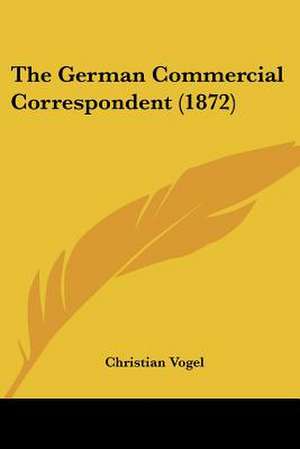 The German Commercial Correspondent (1872)

Christian Vogel